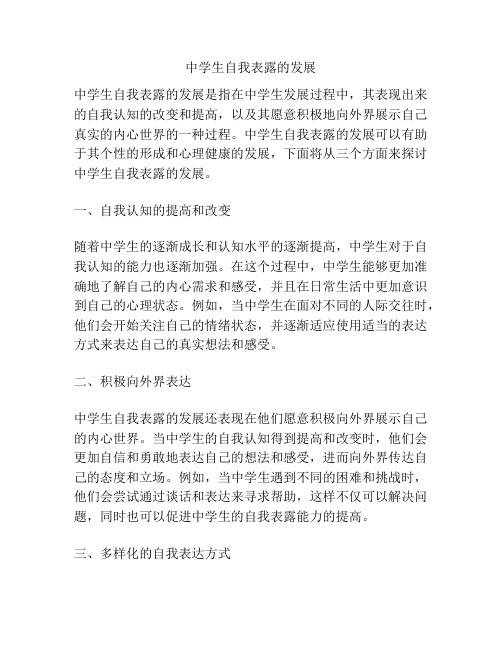 中学生自我表露的发展

中学生自我表露的发展是指在中学生发展过程中，其表现出来的自我认知的改变和提高，以及其愿意积极地向外界展示自己真实的内心世界的一种过程。中学生自我表露的发展可以有助于其个性的形成和心理健康的发展，下面将从三个方面来探讨中学生自我表露的发展。

一、自我认知的提高和改变

随着中学生的逐渐成长和认知水平的逐渐提高，中学生对于自我认知的能力也逐渐加强。在这个过程中，中学生能够更加准确地了解自己的内心需求和感受，并且在日常生活中更加意识到自己的心理状态。例如，当中学生在面对不同的人际交往时，他们会开始关注自己的情绪状态，并逐渐适应使用适当的表达方式来表达自己的真实想法和感受。

二、积极向外界表达

中学生自我表露的发展还表现在他们愿意积极向外界展示自己的内心世界。当中学生的自我认知得到提高和改变时，他们会更加自信和勇敢地表达自己的想法和感受，进而向外界传达自己的态度和立场。例如，当中学生遇到不同的困难和挑战时，他们会尝试通过谈话和表达来寻求帮助，这样不仅可以解决问题，同时也可以促进中学生的自我表露能力的提高。

三、多样化的自我表达方式